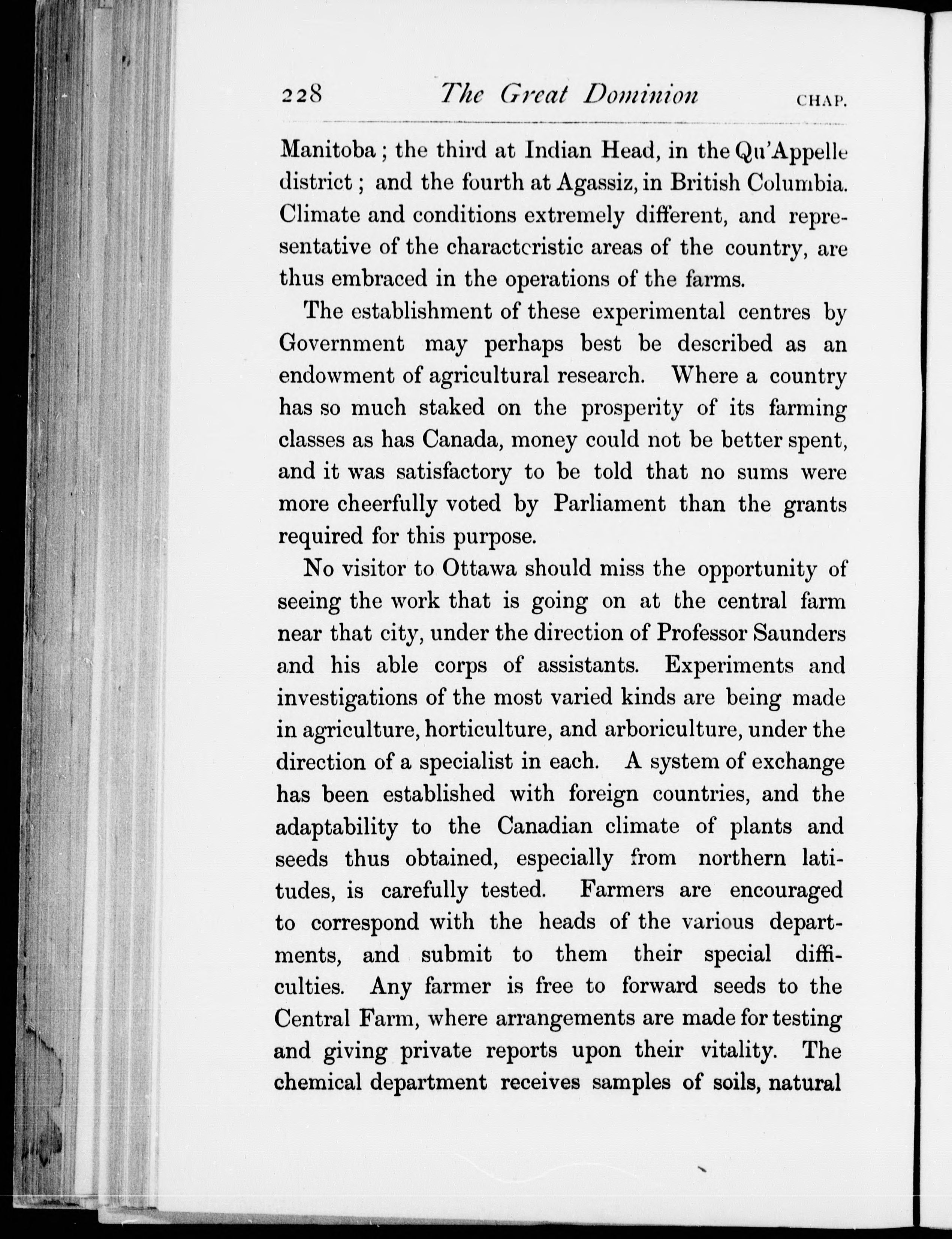 228 The Great Dominion CHAP.

Manitoba; the third at Indian Head, in the Qu'Appelle district; and the fourth at Agassiz, in British Columbia. Climate and conditions extremely different, and representative of the characteristic areas of the country, are thus embraced in the operations of the farms.

The establishment of these experimental centres by Government may perhaps best be described as an endowment of agricultural research. Where a country has so much staked on the prosperity of its farming classes as has Canada, money could not be better spent, and it was satisfactory to be told that no sums were more cheerfully voted by Parliament than the grants required for this purpose.

No visitor to Ottawa should miss the opportunity of seeing the work that is going on at the central farm near that city, under the direction of Professor Saunders and his able corps of assistants. Experiments and investigations of the most varied kinds are being made in agriculture, horticulture, and arboriculture, under the direction of a specialist in each. A system of exchange has been established with foreign countries, and the adaptability to the Canadian climate of plants and seeds thus obtained, especially from northern latitudes, is carefully tested. Farmers are encouraged to correspond with the heads of the various departments, and submit to them their special difficulties. Any farmer is free to forward seeds to the Central Farm, where arrangements are made for testing and giving private reports upon their vitality. The chemical department receives samples of soils, natural